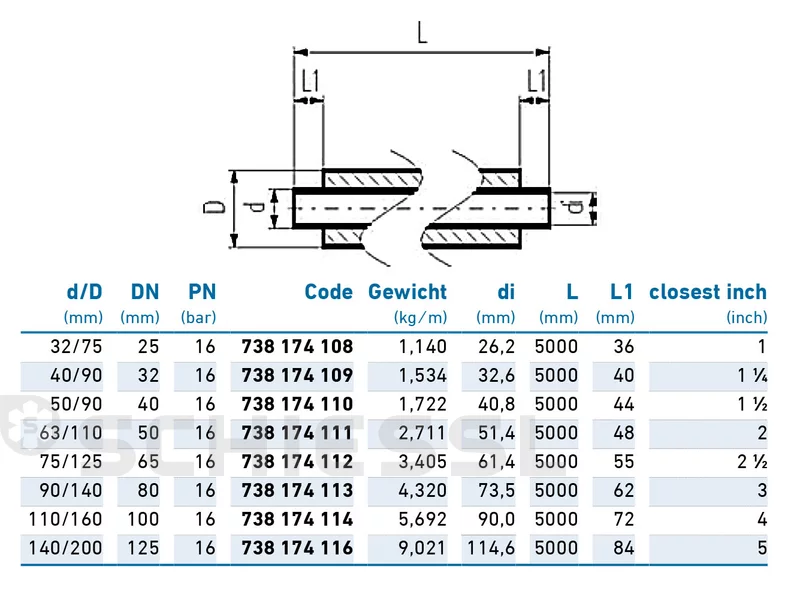 L

L1

L1

D

d

d

| d/D (mm) | DN (mm) | PN (bar) | Code | Gewicht (kg/m) | di (mm) | L (mm) | L1 (mm) | closest inch (inch) |
|---|---|---|---|---|---|---|---|---|
| 32/75 | 25 | 16 | 738 174 108 | 1,140 | 26,2 | 5000 | 36 | 1 |
| 40/90 | 32 | 16 | 738 174 109 | 1,534 | 32,6 | 5000 | 40 | 1 ¼ |
| 50/90 | 40 | 16 | 738 174 110 | 1,722 | 40,8 | 5000 | 44 | 1 ½ |
| 63/110 | 50 | 16 | 738 174 111 | 2,711 | 51,4 | 5000 | 48 | 2 |
| 75/125 | 65 | 16 | 738 174 112 | 3,405 | 61,4 | 5000 | 55 | 2 ½ |
| 90/140 | 80 | 16 | 738 174 113 | 4,320 | 73,5 | 5000 | 62 | 3 |
| 110/160 | 100 | 16 | 738 174 114 | 5,692 | 90,0 | 5000 | 72 | 4 |
| 140/200 | 125 | 16 | 738 174 116 | 9,021 | 114,6 | 5000 | 84 | 5 |

SCHIESSL